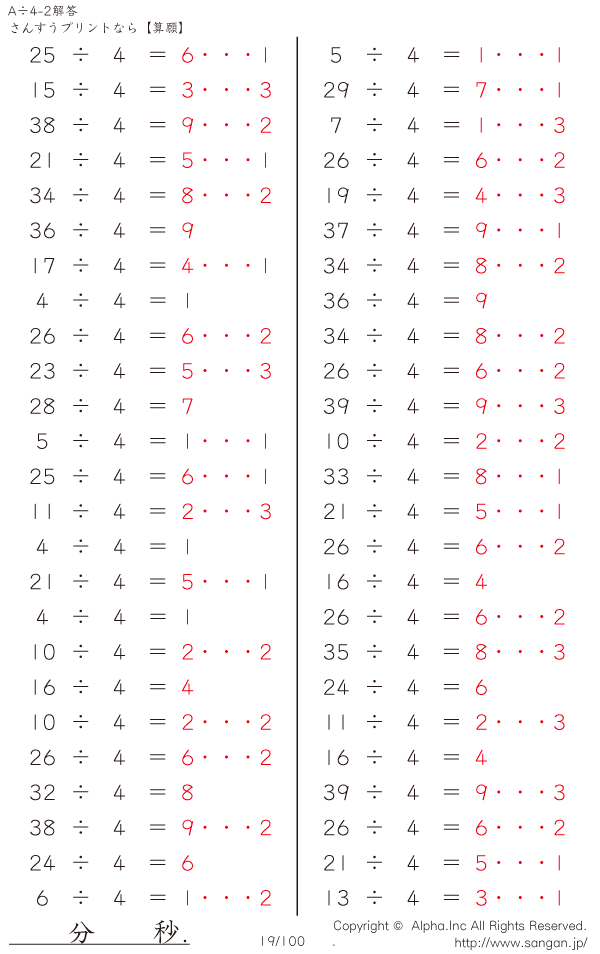 A÷4-2解答
さんすうプリントなら【算願】

25 ÷ 4 = 6・・・1
15 ÷ 4 = 3・・・3
38 ÷ 4 = 9・・・2
21 ÷ 4 = 5・・・1
34 ÷ 4 = 8・・・2
36 ÷ 4 = 9
17 ÷ 4 = 4・・・1
4 ÷ 4 = 1
26 ÷ 4 = 6・・・2
23 ÷ 4 = 5・・・3
28 ÷ 4 = 7
5 ÷ 4 = 1・・・1
25 ÷ 4 = 6・・・1
11 ÷ 4 = 2・・・3
4 ÷ 4 = 1
21 ÷ 4 = 5・・・1
4 ÷ 4 = 1
10 ÷ 4 = 2・・・2
16 ÷ 4 = 4
10 ÷ 4 = 2・・・2
26 ÷ 4 = 6・・・2
32 ÷ 4 = 8
38 ÷ 4 = 9・・・2
24 ÷ 4 = 6
6 ÷ 4 = 1・・・2

5 ÷ 4 = 1・・・1
29 ÷ 4 = 7・・・1
7 ÷ 4 = 1・・・3
26 ÷ 4 = 6・・・2
19 ÷ 4 = 4・・・3
37 ÷ 4 = 9・・・1
34 ÷ 4 = 8・・・2
36 ÷ 4 = 9
34 ÷ 4 = 8・・・2
26 ÷ 4 = 6・・・2
39 ÷ 4 = 9・・・3
10 ÷ 4 = 2・・・2
33 ÷ 4 = 8・・・1
21 ÷ 4 = 5・・・1
26 ÷ 4 = 6・・・2
16 ÷ 4 = 4
26 ÷ 4 = 6・・・2
35 ÷ 4 = 8・・・3
24 ÷ 4 = 6
11 ÷ 4 = 2・・・3
16 ÷ 4 = 4
39 ÷ 4 = 9・・・3
26 ÷ 4 = 6・・・2
21 ÷ 4 = 5・・・1
13 ÷ 4 = 3・・・1

分 秒.

19/100

Copyright © Alpha.Inc All Rights Reserved.
http://www.sangan.jp/